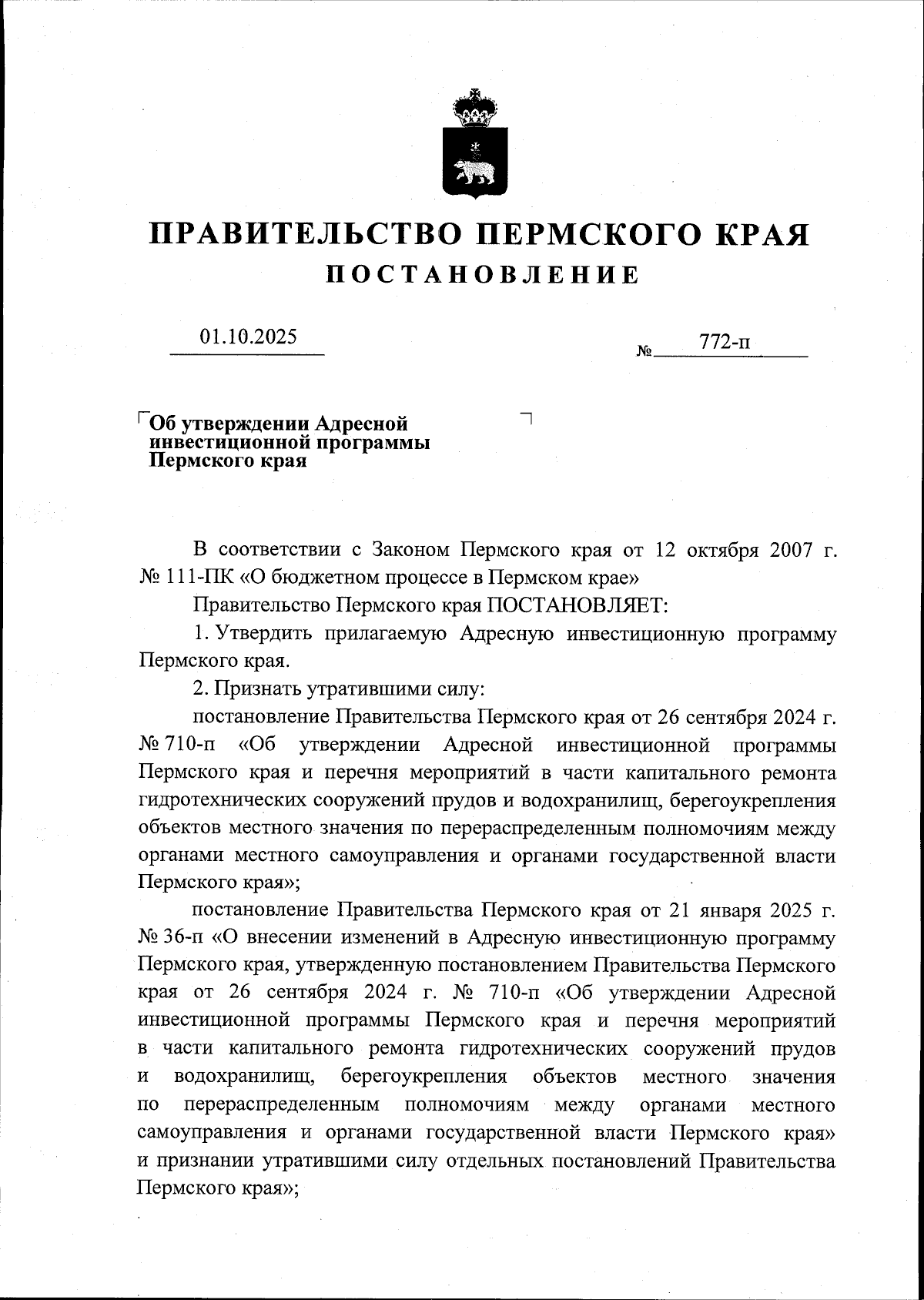 ПРАВИТЕЛЬСТВО ПЕРМСКОГО КРАЯ
ПОСТАНОВЛЕНИЕ

01.10.2025 № 772-п

Об утверждении Адресной инвестиционной программы Пермского края

В соответствии с Законом Пермского края от 12 октября 2007 г. № 111-ПК «О бюджетном процессе в Пермском крае»

Правительство Пермского края ПОСТАНОВЛЯЕТ:

1. Утвердить прилагаемую Адресную инвестиционную программу Пермского края.

2. Признать утратившими силу:

постановление Правительства Пермского края от 26 сентября 2024 г. № 710-п «Об утверждении Адресной инвестиционной программы Пермского края и перечня мероприятий в части капитального ремонта гидротехнических сооружений прудов и водохранилищ, берегоукрепления объектов местного значения по перераспределенным полномочиям между органами местного самоуправления и органами государственной власти Пермского края»;

постановление Правительства Пермского края от 21 января 2025 г. № 36-п «О внесении изменений в Адресную инвестиционную программу Пермского края, утвержденную постановлением Правительства Пермского края от 26 сентября 2024 г. № 710-п «Об утверждении Адресной инвестиционной программы Пермского края и перечня мероприятий в части капитального ремонта гидротехнических сооружений прудов и водохранилищ, берегоукрепления объектов местного значения по перераспределенным полномочиям между органами местного самоуправления и органами государственной власти Пермского края» и признании утратившими силу отдельных постановлений Правительства Пермского края»;